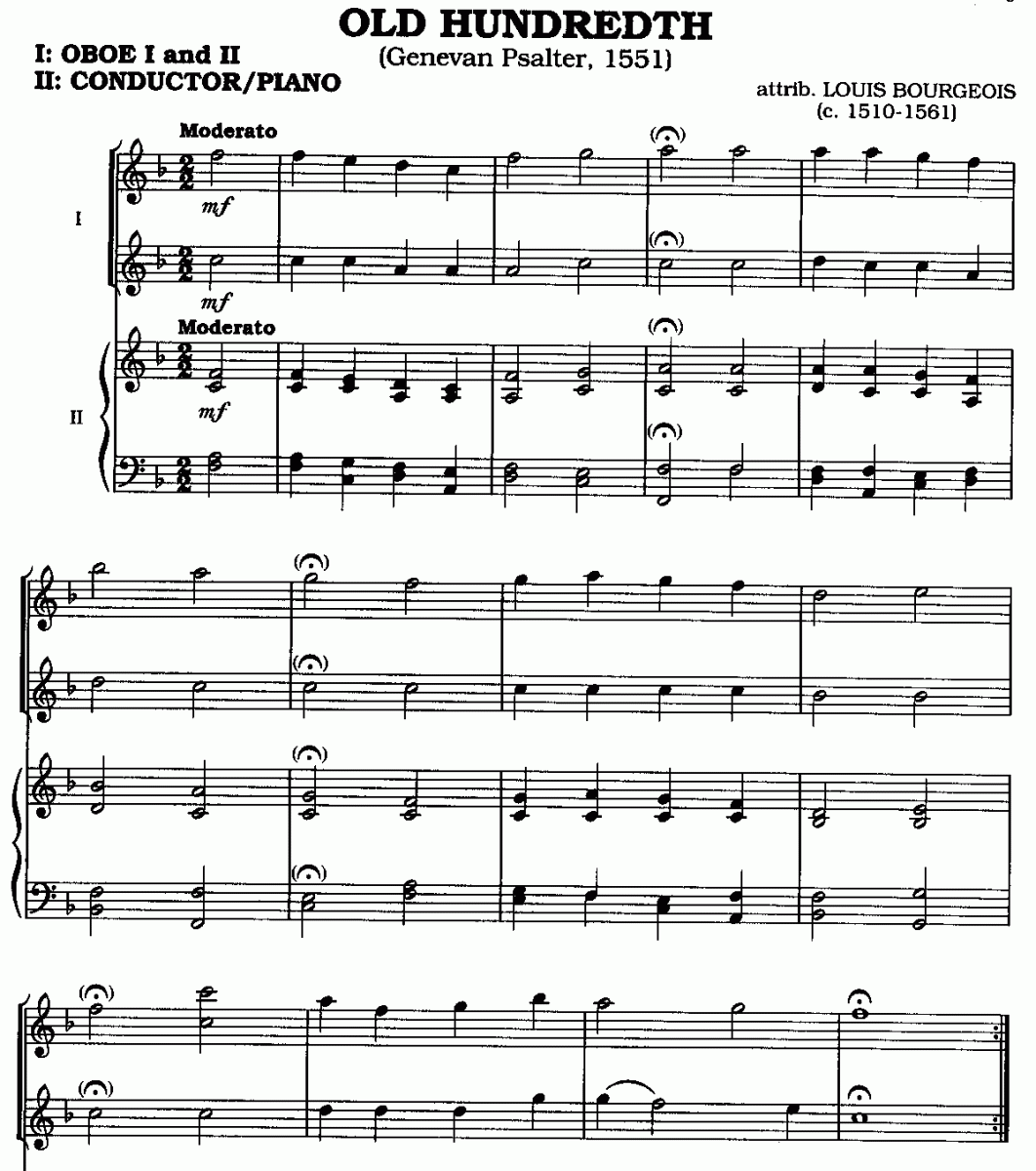 OLD HUNDREDTH
(Genevan Psalter, 1551)

I: OBOE I and II
II: CONDUCTOR/PIANO

attrib. LOUIS BOURGEOIS
(c. 1510-1561)

Moderato

I

mf

mf

Moderato

II

mf